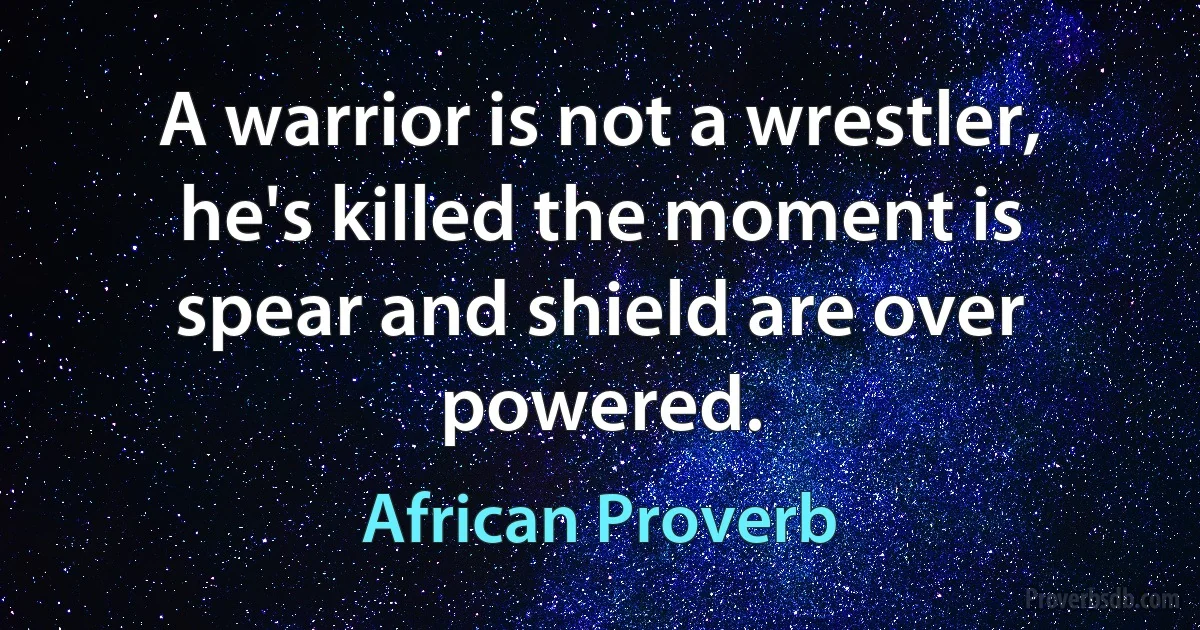 A warrior is not a wrestler, he's killed the moment is spear and shield are over powered.

African Proverb

Proverbsdb.com